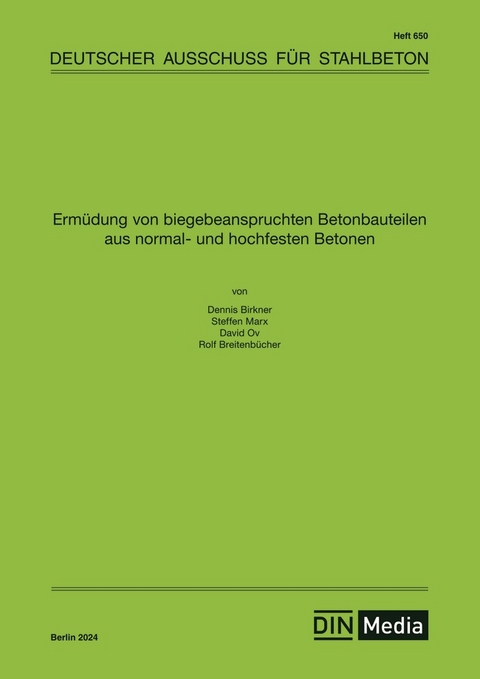 Heft 650

DEUTSCHER AUSSCHUSS FÜR STAHLBETON

Ermüdung von biegebeanspruchten Betonbauteilen aus normal- und hochfesten Betonen

von

Dennis Birkner
Steffen Marx
David Ov
Rolf Breitenbücher

Berlin 2024

DIN Media